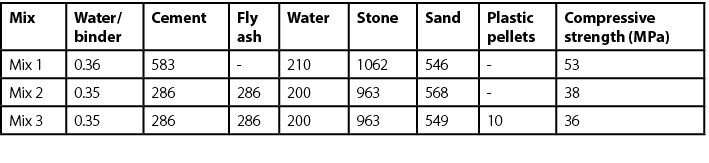 | Mix | Water/ binder | Cement | Fly ash | Water | Stone | Sand | Plastic pellets | Compressive strength (MPa) |
|---|---|---|---|---|---|---|---|---|
| Mix 1 | 0.36 | 583 | - | 210 | 1062 | 546 | - | 53 |
| Mix 2 | 0.35 | 286 | 286 | 200 | 963 | 568 | - | 38 |
| Mix 3 | 0.35 | 286 | 286 | 200 | 963 | 549 | 10 | 36 |